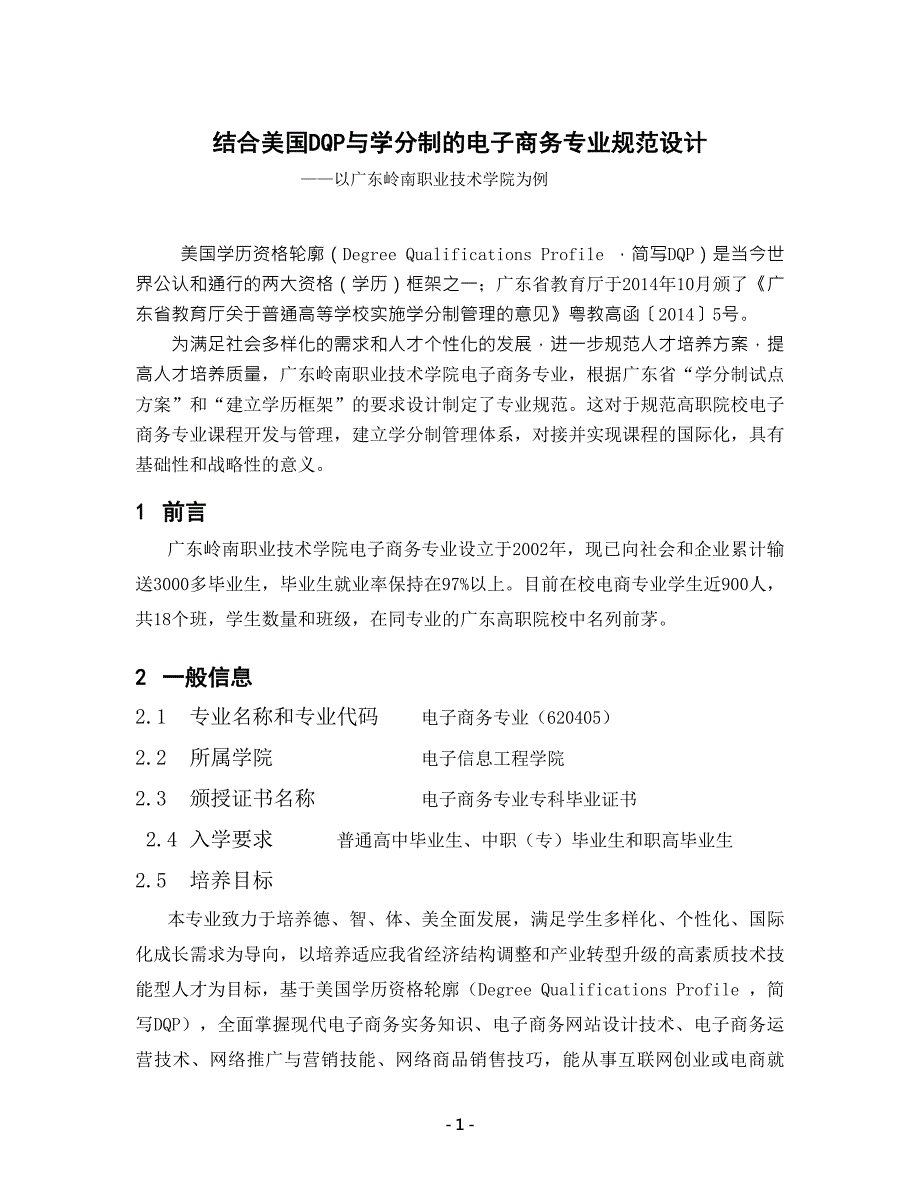 结合美国DQP与学分制的电子商务专业规范设计

——以广东岭南职业技术学院为例

美国学历资格轮廓（Degree Qualifications Profile ，简写DQP）是当今世界公认和通行的两大资格（学历）框架之一；广东省教育厅于2014年10月颁了《广东省教育厅关于普通高等学校实施学分制管理的意见》粤教高函〔2014〕5号。

为满足社会多样化的需求和人才个性化的发展，进一步规范人才培养方案，提高人才培养质量，广东岭南职业技术学院电子商务专业，根据广东省“学分制试点方案”和“建立学历框架”的要求设计制定了专业规范。这对于规范高职院校电子商务专业课程开发与管理，建立学分制管理体系，对接并实现课程的国际化，具有基础性和战略性的意义。

1 前言

广东岭南职业技术学院电子商务专业设立于2002年，现已向社会和企业累计输送3000多毕业生，毕业生就业率保持在97%以上。目前在校电商专业学生近900人，共18个班，学生数量和班级，在同专业的广东高职院校中名列前茅。

2 一般信息

2.1 专业名称和专业代码 电子商务专业（620405）

2.2 所属学院 电子信息工程学院

2.3 颁授证书名称 电子商务专业专科毕业证书

2.4 入学要求 普通高中毕业生、中职（专）毕业生和职高毕业生

2.5 培养目标

本专业致力于培养德、智、体、美全面发展，满足学生多样化、个性化、国际化成长需求为导向，以培养适应我省经济结构调整和产业转型升级的高素质技术技能型人才为目标，基于美国学历资格轮廓（Degree Qualifications Profile ，简写DQP），全面掌握现代电子商务实务知识、电子商务网站设计技术、电子商务运营技术、网络推广与营销技能、网络商品销售技巧，能从事互联网创业或电商就

- 1 -